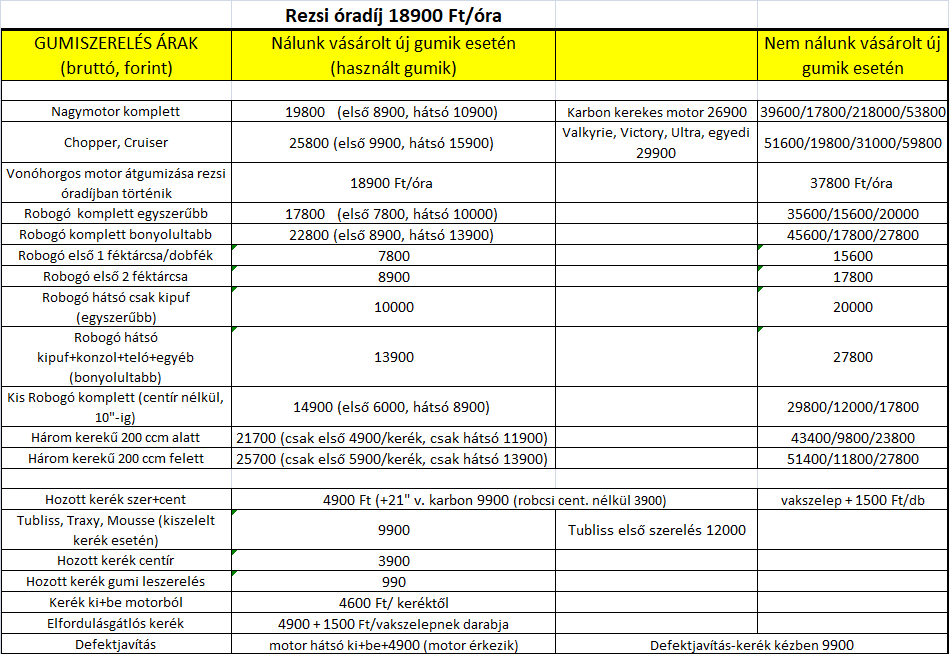 Rezsi óradíj 18900 Ft/óra

| GUMISZERELÉS ÁRAK (bruttó, forint) | Nálunk vásárolt új gumik esetén (használt gumik) | | Nem nálunk vásárolt új gumik esetén |
|---|---|---|---|
| | | | |
| Nagymotor komplett | 19800 (első 8900, hátsó 10900) | Karbon kerekes motor 26900 | 39600/17800/218000/53800 |
| Chopper, Cruiser | 25800 (első 9900, hátsó 15900) | Valkyrie, Victory, Ultra, egyedi 29900 | 51600/19800/31000/59800 |
| Vonóhorgos motor átgumizása rezsi óradíjban történik | 18900 Ft/óra | | 37800 Ft/óra |
| Robogó komplett egyszerűbb | 17800 (első 7800, hátsó 10000) | | 35600/15600/20000 |
| Robogó komplett bonyolultabb | 22800 (első 8900, hátsó 13900) | | 45600/17800/27800 |
| Robogó első 1 féktárcsa/dobfék | 7800 | | 15600 |
| Robogó első 2 féktárcsa | 8900 | | 17800 |
| Robogó hátsó csak kipuf (egyszerűbb) | 10000 | | 20000 |
| Robogó hátsó kipuf+konzol+teló+egyéb (bonyolultabb) | 13900 | | 27800 |
| Kis Robogó komplett (centír nélkül, 10"-ig) | 14900 (első 6000, hátsó 8900) | | 29800/12000/17800 |
| Három kerekű 200 ccm alatt | 21700 (csak első 4900/kerék, csak hátsó 11900) | | 43400/9800/23800 |
| Három kerekű 200 ccm felett | 25700 (csak első 5900/kerék, csak hátsó 13900) | | 51400/11800/27800 |
| | | | |
| Hozott kerék szer+cent | 4900 Ft (+21" v. karbon 9900 (robcsi cent. nélkül 3900) | | vakszelep + 1500 Ft/db |
| Tubliss, Traxy, Mousse (kiszelelt kerék esetén) | 9900 | Tubliss első szerelés 12000 | |
| Hozott kerék centír | 3900 | | |
| Hozott kerék gumi leszerelés | 990 | | |
| Kerék ki+be motorból | 4600 Ft/ keréktől | | |
| Elfordulásgátlós kerék | 4900 + 1500 Ft/vakszelepnek darabja | | |
| Defektjavítás | motor hátsó ki+be+4900 (motor érkezik) | Defektjavítás-kerék kézben 9900 | |